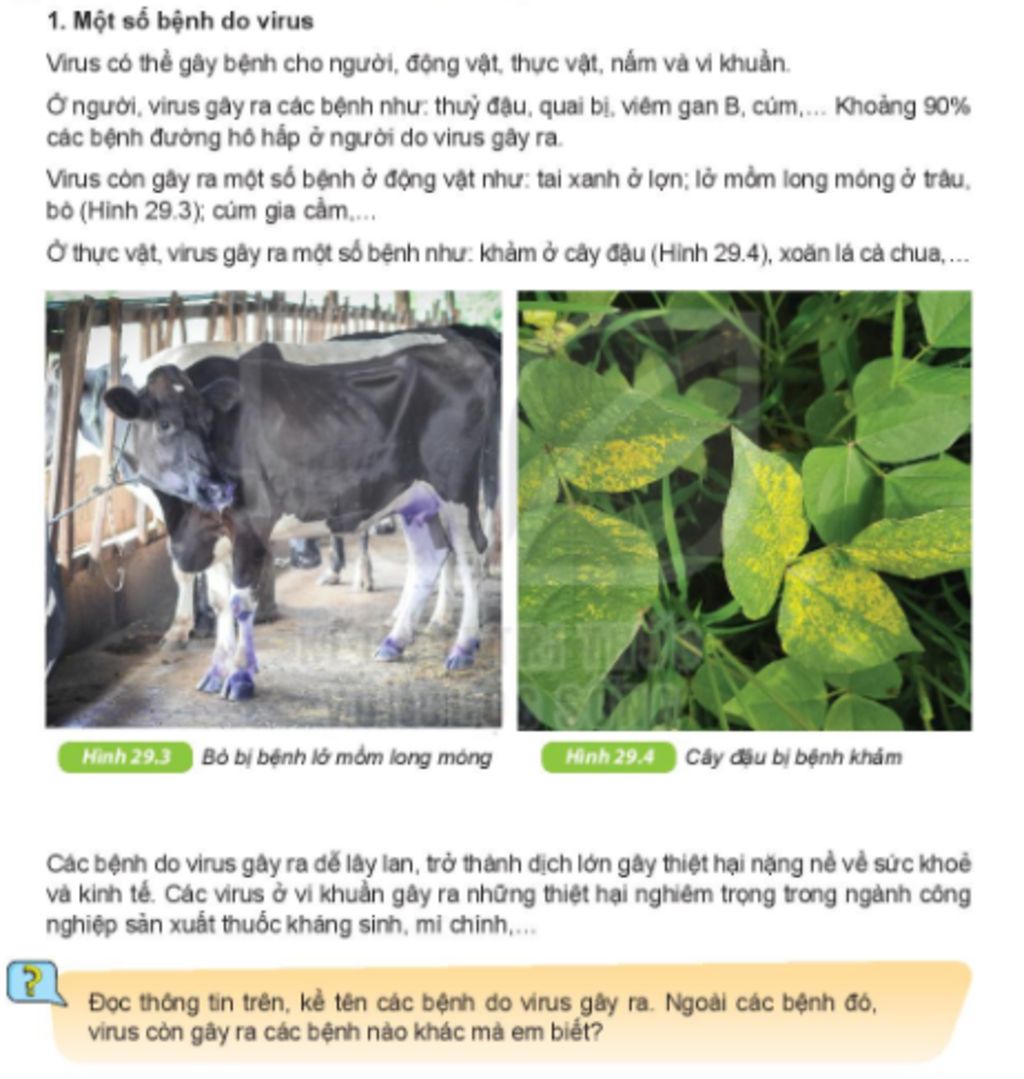 1. Một số bệnh do virus

Virus có thể gây bệnh cho người, động vật, thực vật, nấm và vi khuẩn.

Ở người, virus gây ra các bệnh như: thuỷ đậu, quai bị, viêm gan B, cúm,... Khoảng 90% các bệnh đường hô hấp ở người do virus gây ra.

Virus còn gây ra một số bệnh ở động vật như: tai xanh ở lợn; lở mồm long móng ở trâu, bò (Hình 29.3); cúm gia cầm,...

Ở thực vật, virus gây ra một số bệnh như: khảm ở cây đậu (Hình 29.4), xoăn lá cà chua,...

Hình 29.3 Bò bị bệnh lở mồm long móng

Hình 29.4 Cây đậu bị bệnh khảm

Các bệnh do virus gây ra dễ lây lan, trở thành dịch lớn gây thiệt hại nặng nề về sức khoẻ và kinh tế. Các virus ở vi khuẩn gây ra những thiệt hại nghiêm trọng trong ngành công nghiệp sản xuất thuốc kháng sinh, mì chính,...

?

Đọc thông tin trên, kể tên các bệnh do virus gây ra. Ngoài các bệnh đó, virus còn gây ra các bệnh nào khác mà em biết?